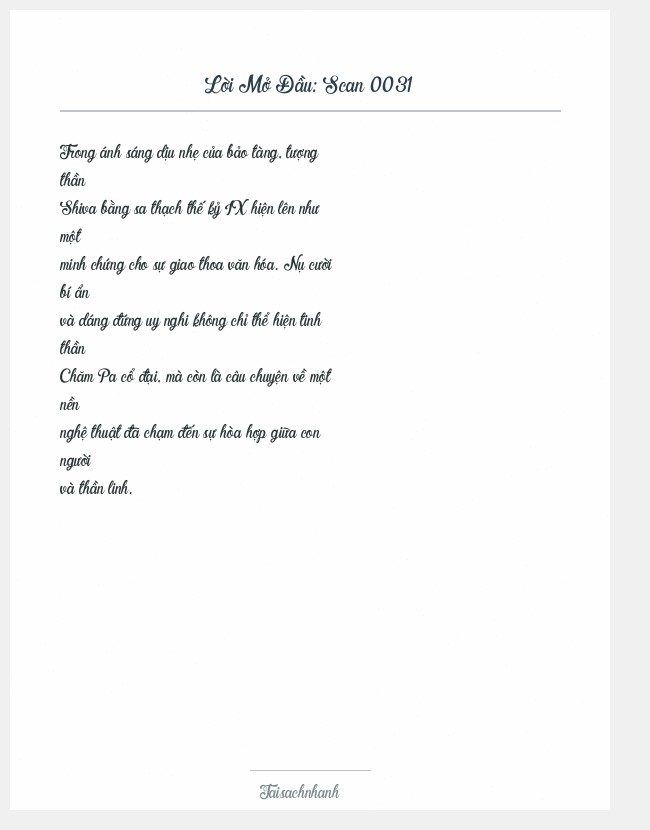 Lời Mở Đầu: Scan 0031

Trong ánh sáng dịu nhẹ của bảo tàng, tượng thần Shiva bằng sa thạch thế kỷ IX hiện lên như một minh chứng cho sự giao thoa văn hóa. Nụ cười bí ẩn và dáng đứng uy nghi không chỉ thể hiện tinh thần Chăm Pa cổ đại, mà còn là câu chuyện về một nền nghệ thuật đã chạm đến sự hòa hợp giữa con người và thần linh.

Taisachnhanh